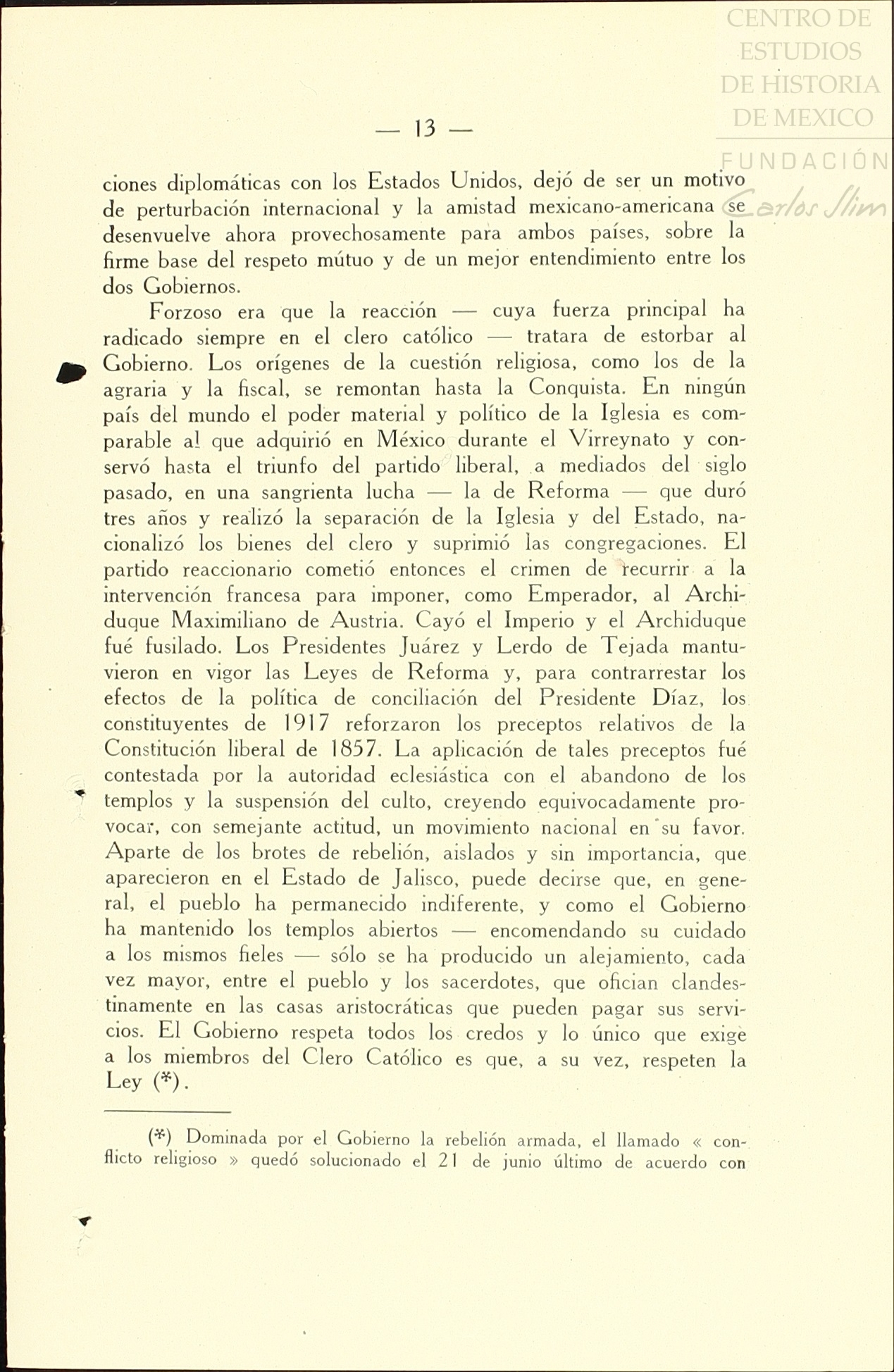 CENTRO DE ESTUDIOS DE HISTORIA DE MEXICO

FUNDACIÓN Carlos Slim

— 13 —

ciones diplomáticas con los Estados Unidos, dejó de ser un motivo de perturbación internacional y la amistad mexicano-americana se desenvuelve ahora provechosamente para ambos países, sobre la firme base del respeto mútuo y de un mejor entendimiento entre los dos Gobiernos.

Forzoso era que la reacción — cuya fuerza principal ha radicado siempre en el clero católico — tratara de estorbar al Gobierno. Los orígenes de la cuestión religiosa, como los de la agraria y la fiscal, se remontan hasta la Conquista. En ningún país del mundo el poder material y político de la Iglesia es comparable al que adquirió en México durante el Virreynato y conservó hasta el triunfo del partido liberal, a mediados del siglo pasado, en una sangrienta lucha — la de Reforma — que duró tres años y realizó la separación de la Iglesia y del Estado, nacionalizó los bienes del clero y suprimió las congregaciones. El partido reaccionario cometió entonces el crimen de recurrir a la intervención francesa para imponer, como Emperador, al Archiduque Maximiliano de Austria. Cayó el Imperio y el Archiduque fué fusilado. Los Presidentes Juárez y Lerdo de Tejada mantuvieron en vigor las Leyes de Reforma y, para contrarrestar los efectos de la política de conciliación del Presidente Díaz, los constituyentes de 1917 reforzaron los preceptos relativos de la Constitución liberal de 1857. La aplicación de tales preceptos fué contestada por la autoridad eclesiástica con el abandono de los templos y la suspensión del culto, creyendo equivocadamente provocar, con semejante actitud, un movimiento nacional en su favor. Aparte de los brotes de rebelión, aislados y sin importancia, que aparecieron en el Estado de Jalisco, puede decirse que, en general, el pueblo ha permanecido indiferente, y como el Gobierno ha mantenido los templos abiertos — encomendando su cuidado a los mismos fieles — sólo se ha producido un alejamiento, cada vez mayor, entre el pueblo y los sacerdotes, que ofician clandestinamente en las casas aristocráticas que pueden pagar sus servicios. El Gobierno respeta todos los credos y lo único que exige a los miembros del Clero Católico es que, a su vez, respeten la Ley (*).

(*) Dominada por el Gobierno la rebelión armada, el llamado « conflicto religioso » quedó solucionado el 21 de junio último de acuerdo con